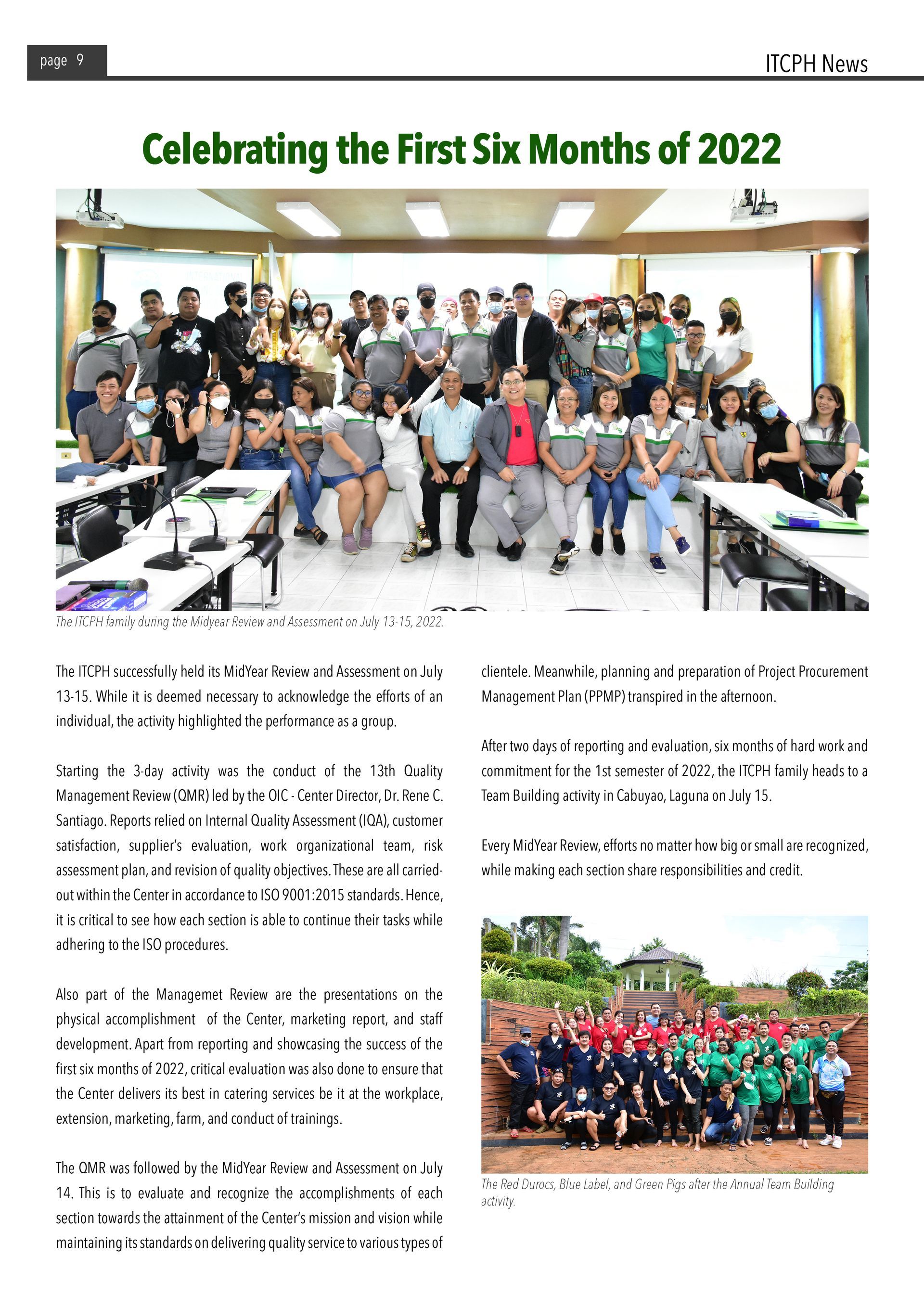 page 9

ITCPH News

Celebrating the First Six Months of 2022

The ITCPH family during the Midyear Review and Assessment on July 13-15, 2022.

The ITCPH successfully held its MidYear Review and Assessment on July 13-15. While it is deemed necessary to acknowledge the efforts of an individual, the activity highlighted the performance as a group.

Starting the 3-day activity was the conduct of the 13th Quality Management Review (QMR) led by the OIC - Center Director, Dr. Rene C. Santiago. Reports relied on Internal Quality Assessment (IQA), customer satisfaction, supplier's evaluation, work organizational team, risk assessment plan, and revision of quality objectives. These are all carried-out within the Center in accordance to ISO 9001:2015 standards. Hence, it is critical to see how each section is able to continue their tasks while adhering to the ISO procedures.

Also part of the Managemet Review are the presentations on the physical accomplishment of the Center, marketing report, and staff development. Apart from reporting and showcasing the success of the first six months of 2022, critical evaluation was also done to ensure that the Center delivers its best in catering services be it at the workplace, extension, marketing, farm, and conduct of trainings.

The QMR was followed by the MidYear Review and Assessment on July 14. This is to evaluate and recognize the accomplishments of each section towards the attainment of the Center's mission and vision while maintaining its standards on delivering quality service to various types of clientele. Meanwhile, planning and preparation of Project Procurement Management Plan (PPMP) transpired in the afternoon.

After two days of reporting and evaluation, six months of hard work and commitment for the 1st semester of 2022, the ITCPH family heads to a Team Building activity in Cabuyao, Laguna on July 15.

Every MidYear Review, efforts no matter how big or small are recognized, while making each section share responsibilities and credit.

The Red Durocs, Blue Label, and Green Pigs after the Annual Team Building activity.